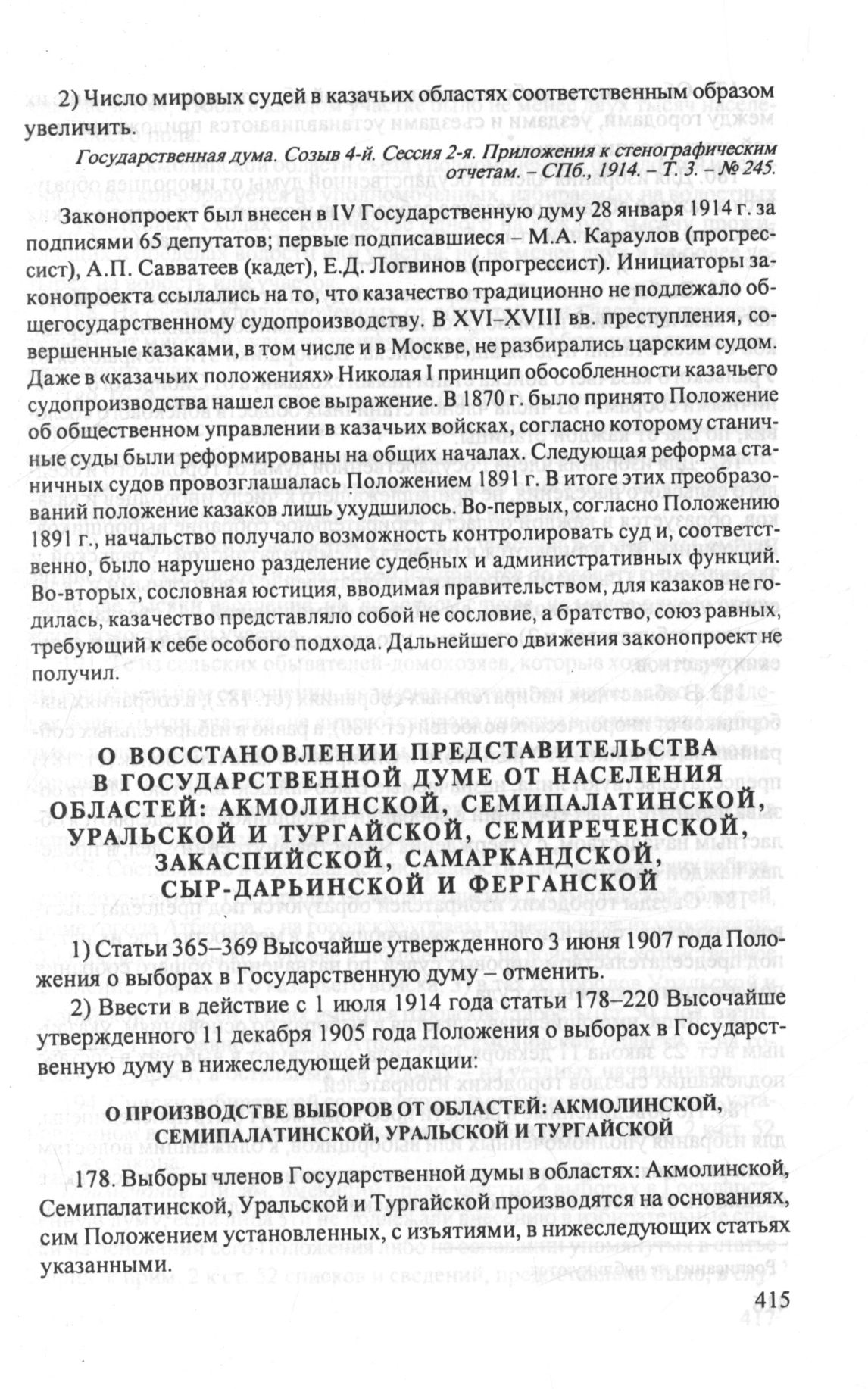 2) Число мировых судей в казачьих областях соответственным образом увеличить.

Государственная дума. Созыв 4-й. Сессия 2-я. Приложения к стенографическим отчетам. – СПб., 1914. – Т. 3. – № 245.

Законопроект был внесен в IV Государственную думу 28 января 1914 г. за подписями 65 депутатов; первые подписавшиеся – М.А. Караулов (прогрессист), А.П. Савватеев (кадет), Е.Д. Логвинов (прогрессист). Инициаторы законопроекта ссылались на то, что казачество традиционно не подлежало общегосударственному судопроизводству. В XVI–XVIII вв. преступления, совершенные казаками, в том числе и в Москве, не разбирались царским судом. Даже в «казачьих положениях» Николая I принцип обособленности казачьего судопроизводства нашел свое выражение. В 1870 г. было принято Положение об общественном управлении в казачьих войсках, согласно которому станичные суды были реформированы на общих началах. Следующая реформа станичных судов провозглашалась Положением 1891 г. В итоге этих преобразований положение казаков лишь ухудшилось. Во-первых, согласно Положению 1891 г., начальство получало возможность контролировать суд и, соответственно, было нарушено разделение судебных и административных функций. Во-вторых, сословная юстиция, вводимая правительством, для казаков не годилась, казачество представляло собой не сословие, а братство, союз равных, требующий к себе особого подхода. Дальнейшего движения законопроект не получил.

О ВОССТАНОВЛЕНИИ ПРЕДСТАВИТЕЛЬСТВА В ГОСУДАРСТВЕННОЙ ДУМЕ ОТ НАСЕЛЕНИЯ ОБЛАСТЕЙ: АКМОЛИНСКОЙ, СЕМИПАЛАТИНСКОЙ, УРАЛЬСКОЙ И ТУРГАЙСКОЙ, СЕМИРЕЧЕНСКОЙ, ЗАКАСПИЙСКОЙ, САМАРКАНДСКОЙ, СЫР-ДАРЬИНСКОЙ И ФЕРГАНСКОЙ

1) Статьи 365–369 Высочайше утвержденного 3 июня 1907 года Положения о выборах в Государственную думу – отменить.

2) Ввести в действие с 1 июля 1914 года статьи 178–220 Высочайше утвержденного 11 декабря 1905 года Положения о выборах в Государственную думу в нижеследующей редакции:

О ПРОИЗВОДСТВЕ ВЫБОРОВ ОТ ОБЛАСТЕЙ: АКМОЛИНСКОЙ, СЕМИПАЛАТИНСКОЙ, УРАЛЬСКОЙ И ТУРГАЙСКОЙ

178. Выборы членов Государственной думы в областях: Акмолинской, Семипалатинской, Уральской и Тургайской производятся на основаниях, сим Положением установленных, с изъятиями, в нижеследующих статьях указанными.

415